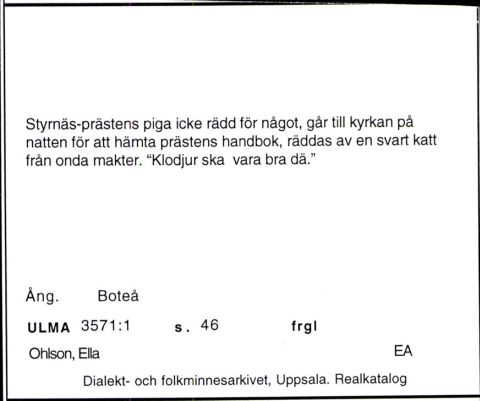 Styrnäs-prästens piga icke rädd för något, går till kyrkan på natten för att hämta prästens handbok, räddas av en svart katt från onda makter. "Klodjur ska vara bra dä."

Ång. Boteå

ULMA 3571:1 s. 46 frgl

Ohlson, Ella EA

Dialekt- och folkminnesarkivet, Uppsala. Realkatalog